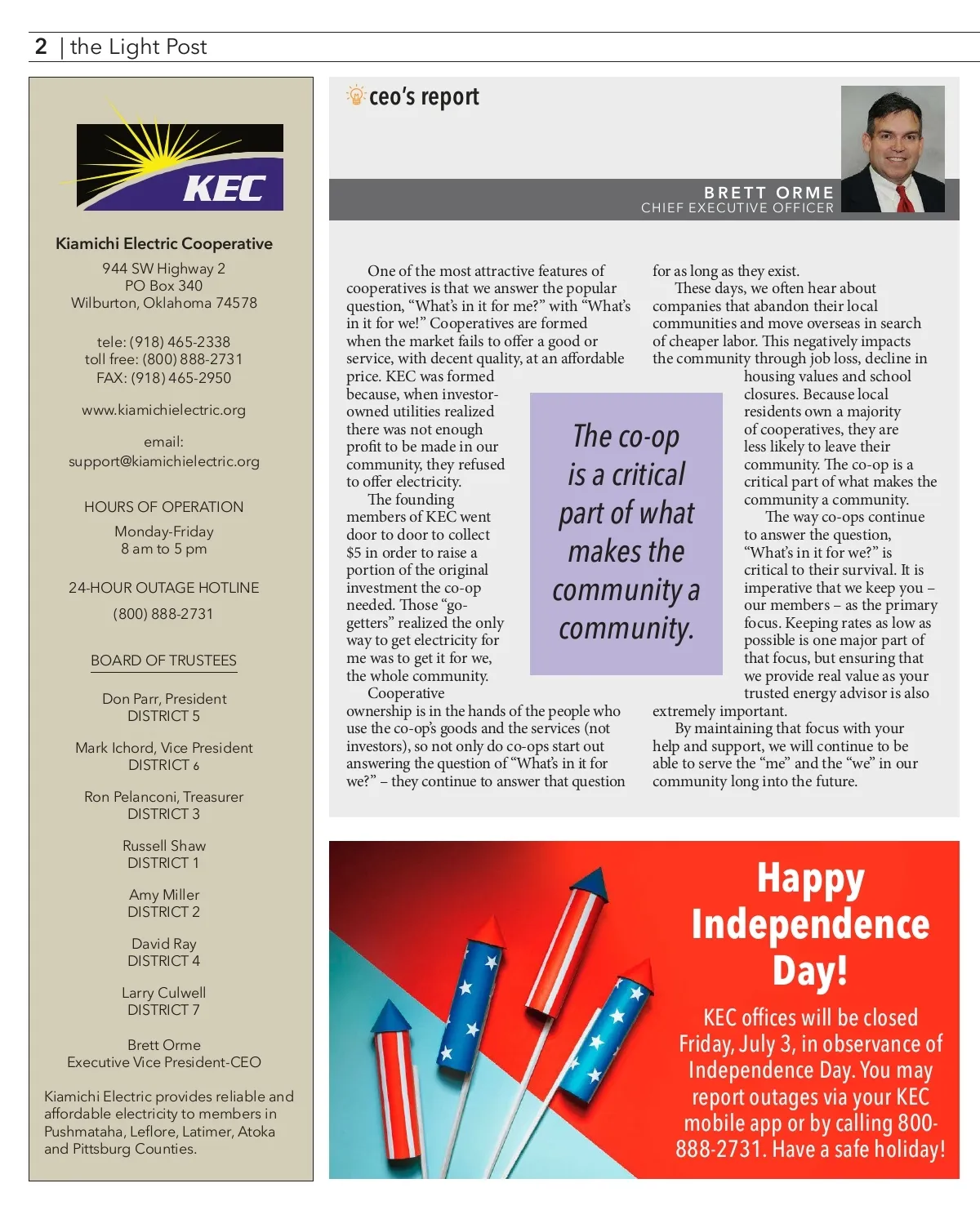 2 | the Light Post

KEC

Kiamichi Electric Cooperative
944 SW Highway 2
PO Box 340
Wilburton, Oklahoma 74578

tele: (918) 465-2338
toll free: (800) 888-2731
FAX: (918) 465-2950

www.kiamichielectric.org

email:
support@kiamichielectric.org

HOURS OF OPERATION
Monday-Friday
8 am to 5 pm

24-HOUR OUTAGE HOTLINE
(800) 888-2731

BOARD OF TRUSTEES

Don Parr, President
DISTRICT 5

Mark Ichord, Vice President
DISTRICT 6

Ron Pelanconi, Treasurer
DISTRICT 3

Russell Shaw
DISTRICT 1

Amy Miller
DISTRICT 2

David Ray
DISTRICT 4

Larry Culwell
DISTRICT 7

Brett Orme
Executive Vice President-CEO

Kiamichi Electric provides reliable and affordable electricity to members in Pushmataha, Leflore, Latimer, Atoka and Pittsburg Counties.

ceo's report

BRETT ORME
CHIEF EXECUTIVE OFFICER

One of the most attractive features of cooperatives is that we answer the popular question, "What's in it for me?" with "What's in it for we!" Cooperatives are formed when the market fails to offer a good or service, with decent quality, at an affordable price. KEC was formed because, when investor-owned utilities realized there was not enough profit to be made in our community, they refused to offer electricity.

The founding members of KEC went door to door to collect $5 in order to raise a portion of the original investment the co-op needed. Those "go-getters" realized the only way to get electricity for me was to get it for we, the whole community.

Cooperative ownership is in the hands of the people who use the co-op's goods and the services (not investors), so not only do co-ops start out answering the question of "What's in it for we?" – they continue to answer that question for as long as they exist.

These days, we often hear about companies that abandon their local communities and move overseas in search of cheaper labor. This negatively impacts the community through job loss, decline in housing values and school closures. Because local residents own a majority of cooperatives, they are less likely to leave their community. The co-op is a critical part of what makes the community a community.

The way co-ops continue to answer the question, "What's in it for we?" is critical to their survival. It is imperative that we keep you – our members – as the primary focus. Keeping rates as low as possible is one major part of that focus, but ensuring that we provide real value as your trusted energy advisor is also extremely important.

By maintaining that focus with your help and support, we will continue to be able to serve the "me" and the "we" in our community long into the future.

The co-op is a critical part of what makes the community a community.

Happy Independence Day!

KEC offices will be closed Friday, July 3, in observance of Independence Day. You may report outages via your KEC mobile app or by calling 800-888-2731. Have a safe holiday!